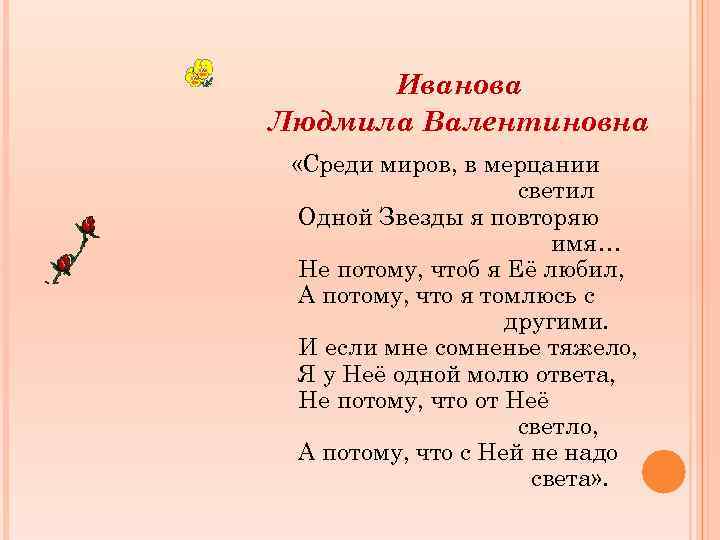 Иванова
Людмила Валентиновна

«Среди миров, в мерцании светил
Одной Звезды я повторяю имя…
Не потому, чтоб я Её любил,
А потому, что я томлюсь с другими.
И если мне сомненье тяжело,
Я у Неё одной молю ответа,
Не потому, что от Неё светло,
А потому, что с Ней не надо света».